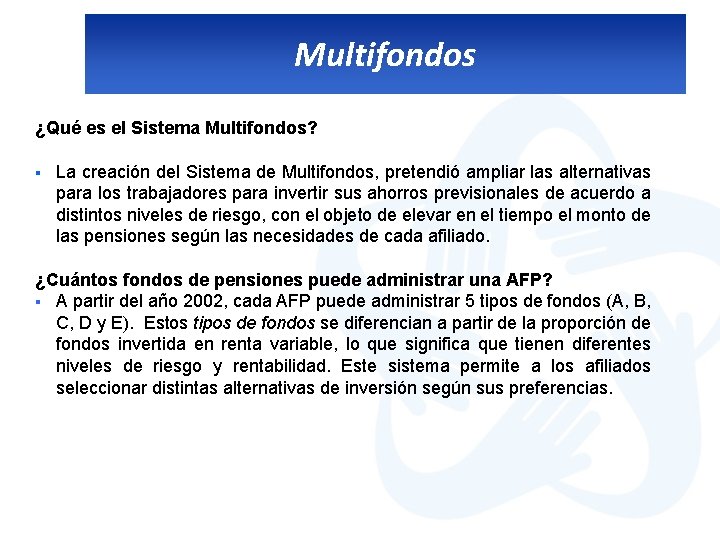 Multifondos

¿Qué es el Sistema Multifondos?

▪ La creación del Sistema de Multifondos, pretendió ampliar las alternativas para los trabajadores para invertir sus ahorros previsionales de acuerdo a distintos niveles de riesgo, con el objeto de elevar en el tiempo el monto de las pensiones según las necesidades de cada afiliado.

¿Cuántos fondos de pensiones puede administrar una AFP?

▪ A partir del año 2002, cada AFP puede administrar 5 tipos de fondos (A, B, C, D y E). Estos tipos de fondos se diferencian a partir de la proporción de fondos invertida en renta variable, lo que significa que tienen diferentes niveles de riesgo y rentabilidad. Este sistema permite a los afiliados seleccionar distintas alternativas de inversión según sus preferencias.